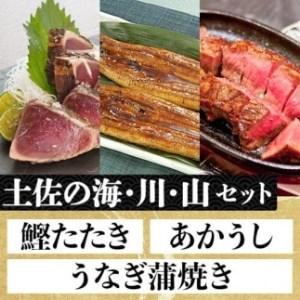 土佐の海・川・山 セット

鰹たたき

あかうし

うなぎ蒲焼き